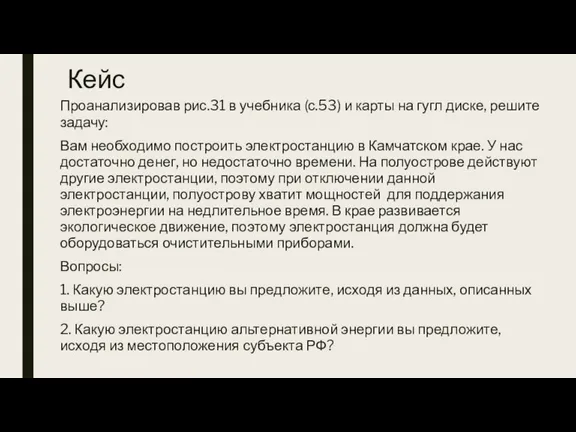 Кейс

Проанализировав рис.31 в учебника (с.53) и карты на гугл диске, решите задачу:

Вам необходимо построить электростанцию в Камчатском крае. У нас достаточно денег, но недостаточно времени. На полуострове действуют другие электростанции, поэтому при отключении данной электростанции, полуострову хватит мощностей для поддержания электроэнергии на недлительное время. В крае развивается экологическое движение, поэтому электростанция должна будет оборудоваться очистительными приборами.

Вопросы:

1. Какую электростанцию вы предложите, исходя из данных, описанных выше?

2. Какую электростанцию альтернативной энергии вы предложите, исходя из местоположения субъекта РФ?